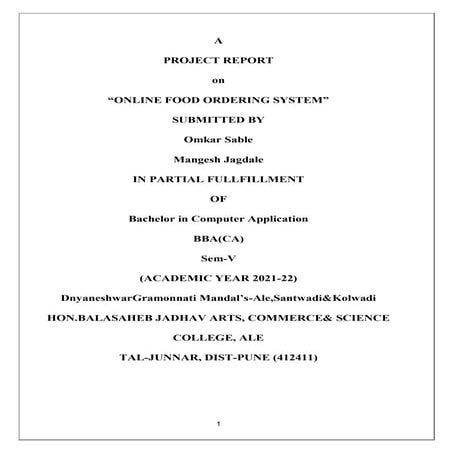 A

PROJECT REPORT

on

“ONLINE FOOD ORDERING SYSTEM”

SUBMITTED BY

Omkar Sable

Mangesh Jagdale

IN PARTIAL FULLFILLMENT

OF

Bachelor in Computer Application

BBA(CA)

Sem-V

(ACADEMIC YEAR 2021-22)

DnyaneshwarGramonnati Mandal’s-Ale,Santwadi&Kolwadi

HON.BALASAHEB JADHAV ARTS, COMMERCE& SCIENCE

COLLEGE, ALE

TAL-JUNNAR, DIST-PUNE (412411)

1